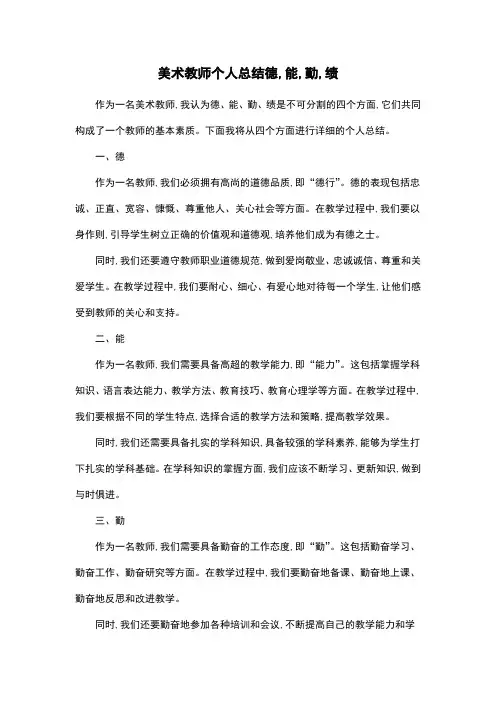 美术教师个人总结德, 能, 勤, 绩

作为一名美术教师, 我认为德、能、勤、绩是不可分割的四个方面, 它们共同构成了一个教师的基本素质。下面我将从四个方面进行详细的个人总结。

一、德

作为一名教师, 我们必须拥有高尚的道德品质, 即“德行”。德的表现包括忠诚、正直、宽容、慷慨、尊重他人、关心社会等方面。在教学过程中, 我们要以身作则, 引导学生树立正确的价值观和道德观, 培养他们成为有德之士。

同时, 我们还要遵守教师职业道德规范, 做到爱岗敬业、忠诚诚信、尊重和关爱学生。在教学过程中, 我们要耐心、细心、有爱心地对待每一个学生, 让他们感受到教师的关心和支持。

二、能

作为一名教师, 我们需要具备高超的教学能力, 即“能力”。这包括掌握学科知识、语言表达能力、教学方法、教育技巧、教育心理学等方面。在教学过程中, 我们要根据不同的学生特点, 选择合适的教学方法和策略, 提高教学效果。

同时, 我们还需要具备扎实的学科知识, 具备较强的学科素养, 能够为学生打下扎实的学科基础。在学科知识的掌握方面, 我们应该不断学习、更新知识, 做到与时俱进。

三、勤

作为一名教师, 我们需要具备勤奋的工作态度, 即“勤”。这包括勤奋学习、勤奋工作、勤奋研究等方面。在教学过程中, 我们要勤奋地备课、勤奋地上课、勤奋地反思和改进教学。

同时, 我们还要勤奋地参加各种培训和会议, 不断提高自己的教学能力和学